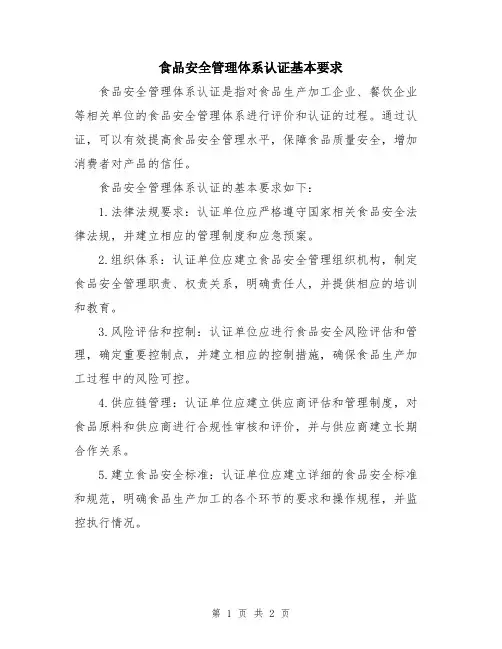 食品安全管理体系认证基本要求

食品安全管理体系认证是指对食品生产加工企业、餐饮企业等相关单位的食品安全管理体系进行评价和认证的过程。通过认证，可以有效提高食品安全管理水平，保障食品质量安全，增加消费者对产品的信任。

食品安全管理体系认证的基本要求如下：

1.法律法规要求：认证单位应严格遵守国家相关食品安全法律法规，并建立相应的管理制度和应急预案。

2.组织体系：认证单位应建立食品安全管理组织机构，制定食品安全管理职责、权责关系，明确责任人，并提供相应的培训和教育。

3.风险评估和控制：认证单位应进行食品安全风险评估和管理，确定重要控制点，并建立相应的控制措施，确保食品生产加工过程中的风险可控。

4.供应链管理：认证单位应建立供应商评估和管理制度，对食品原料和供应商进行合规性审核和评价，并与供应商建立长期合作关系。

5.建立食品安全标准：认证单位应建立详细的食品安全标准和规范，明确食品生产加工的各个环节的要求和操作规程，并监控执行情况。

第 1 页 共 2 页